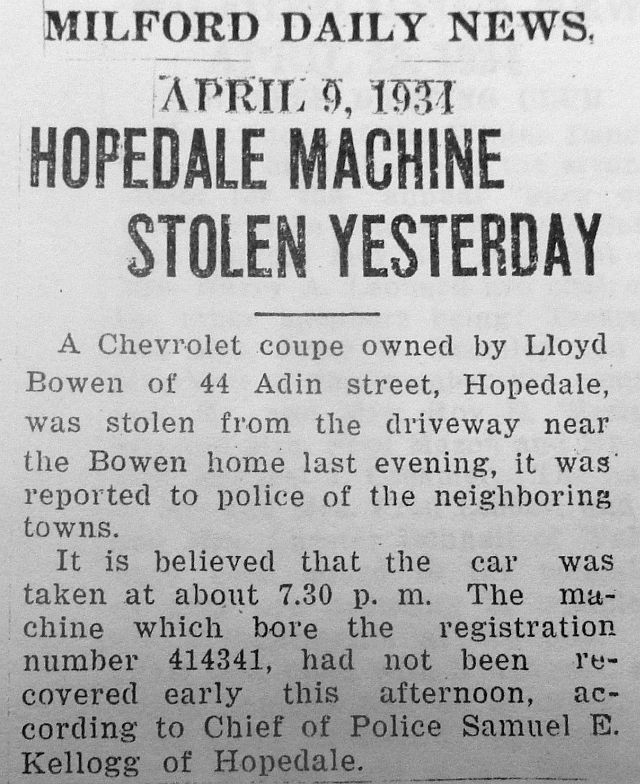 MILFORD DAILY NEWS.

APRIL 9, 1934

HOPEDALE MACHINE STOLEN YESTERDAY

A Chevrolet coupe owned by Lloyd Bowen of 44 Adin street, Hopedale, was stolen from the driveway near the Bowen home last evening, it was reported to police of the neighboring towns.

It is believed that the car was taken at about 7.30 p. m. The machine which bore the registration number 414341, had not been recovered early this afternoon, according to Chief of Police Samuel E. Kellogg of Hopedale.